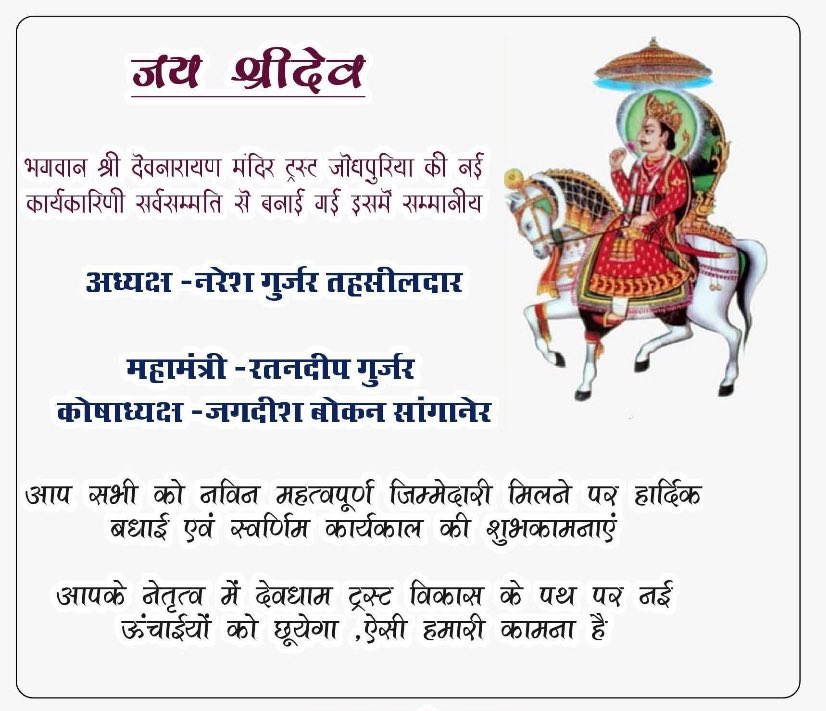 जय श्रीदेव

भगवान श्री देवनारायण मंदिर ट्रस्ट जोधपुरिया की नई कार्यकारिणी सर्वसम्मति से बनाई गई इसमें सम्मानीय

अध्यक्ष -नरेश गुर्जर तहसीलदार

महामंत्री -रतनदीप गुर्जर
कोषाध्यक्ष -जगदीश बोकन सांगानेर

आप सभी को नविन महत्वपूर्ण जिम्मेदारी मिलने पर हार्दिक बधाई एवं स्वर्णिम कार्यकाल की शुभकामनाएं

आपके नेतृत्व में देवधाम ट्रस्ट विकास के पथ पर नई ऊंचाईयों को छूयेगा ,ऐसी हमारी कामना है